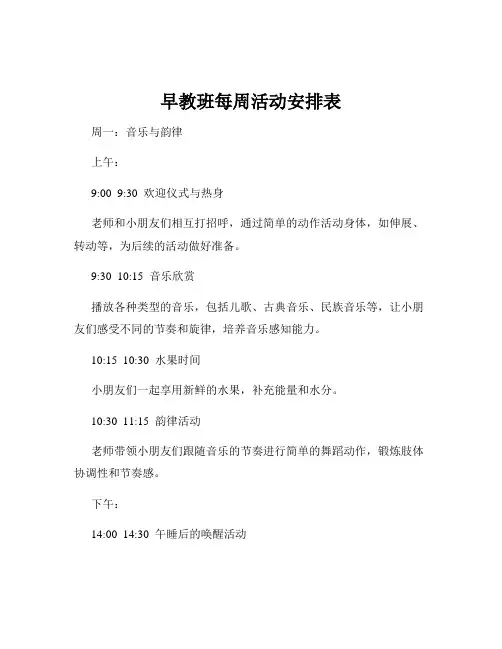 早教班每周活动安排表

周一：音乐与韵律

上午：

9:00 9:30 欢迎仪式与热身

老师和小朋友们相互打招呼，通过简单的动作活动身体，如伸展、转动等，为后续的活动做好准备。

9:30 10:15 音乐欣赏

播放各种类型的音乐，包括儿歌、古典音乐、民族音乐等，让小朋友们感受不同的节奏和旋律，培养音乐感知能力。

10:15 10:30 水果时间

小朋友们一起享用新鲜的水果，补充能量和水分。

10:30 11:15 韵律活动

老师带领小朋友们跟随音乐的节奏进行简单的舞蹈动作，锻炼肢体协调性和节奏感。

下午：

14:00 14:30 午睡后的唤醒活动